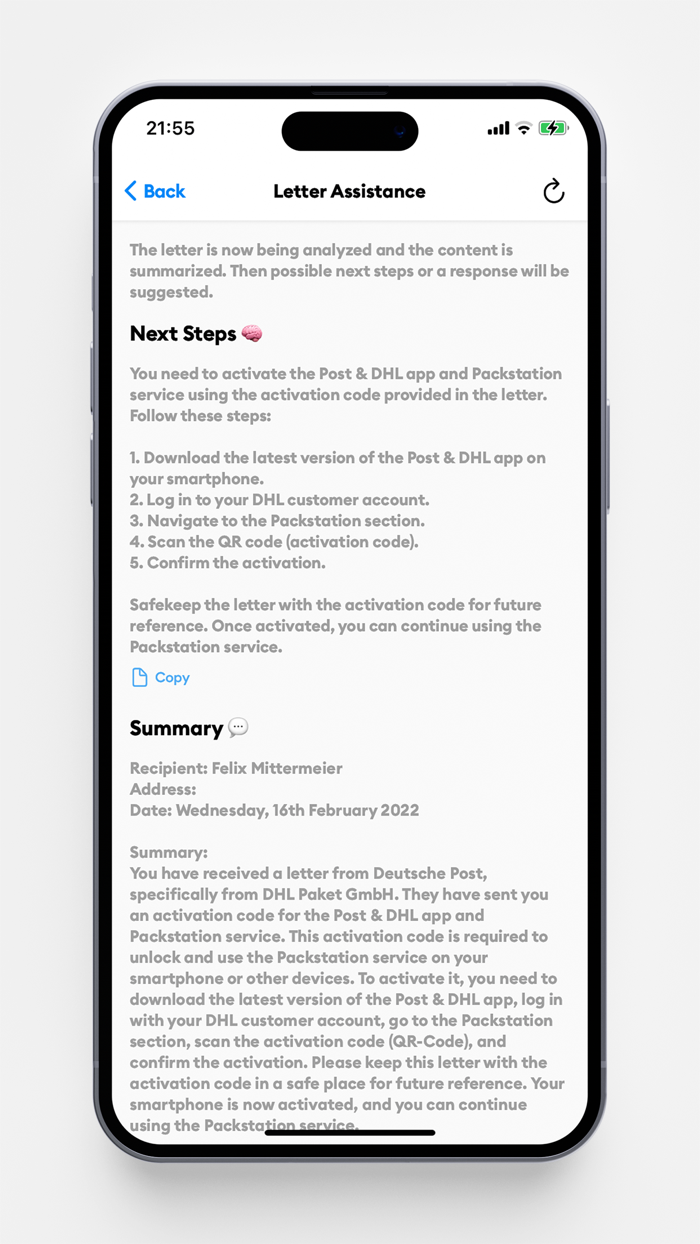 21:55

Back

Letter Assistance

The letter is now being analyzed and the content is summarized. Then possible next steps or a response will be suggested.

Next Steps 🧠

You need to activate the Post & DHL app and Packstation service using the activation code provided in the letter. Follow these steps:

1. Download the latest version of the Post & DHL app on your smartphone.
2. Log in to your DHL customer account.
3. Navigate to the Packstation section.
4. Scan the QR code (activation code).
5. Confirm the activation.

Safekeep the letter with the activation code for future reference. Once activated, you can continue using the Packstation service.

Copy

Summary 💬

Recipient: Felix Mittermeier
Address:
Date: Wednesday, 16th February 2022

Summary:
You have received a letter from Deutsche Post, specifically from DHL Paket GmbH. They have sent you an activation code for the Post & DHL app and Packstation service. This activation code is required to unlock and use the Packstation service on your smartphone or other devices. To activate it, you need to download the latest version of the Post & DHL app, log in with your DHL customer account, go to the Packstation section, scan the activation code (QR-Code), and confirm the activation. Please keep this letter with the activation code in a safe place for future reference. Your smartphone is now activated, and you can continue using the Packstation service.